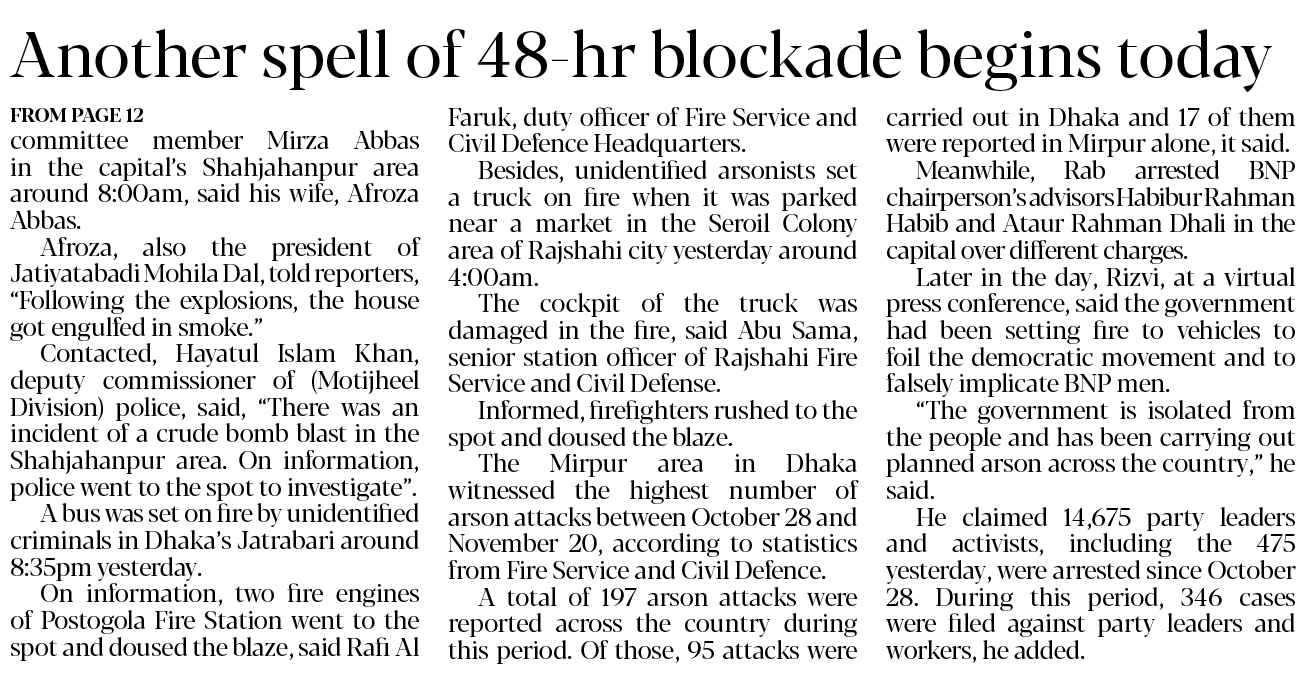 Another spell of 48-hr blockade begins today

FROM PAGE 12
committee member Mirza Abbas in the capital's Shahjahanpur area around 8:00am, said his wife, Afroza Abbas.

Afroza, also the president of Jatiyatabadi Mohila Dal, told reporters, "Following the explosions, the house got engulfed in smoke."

Contacted, Hayatul Islam Khan, deputy commissioner of (Motijheel Division) police, said, "There was an incident of a crude bomb blast in the Shahjahanpur area. On information, police went to the spot to investigate".

A bus was set on fire by unidentified criminals in Dhaka's Jatrabari around 8:35pm yesterday.

On information, two fire engines of Postogola Fire Station went to the spot and doused the blaze, said Rafi Al Faruk, duty officer of Fire Service and Civil Defence Headquarters.

Besides, unidentified arsonists set a truck on fire when it was parked near a market in the Seroil Colony area of Rajshahi city yesterday around 4:00am.

The cockpit of the truck was damaged in the fire, said Abu Sama, senior station officer of Rajshahi Fire Service and Civil Defense.

Informed, firefighters rushed to the spot and doused the blaze.

The Mirpur area in Dhaka witnessed the highest number of arson attacks between October 28 and November 20, according to statistics from Fire Service and Civil Defence.

A total of 197 arson attacks were reported across the country during this period. Of those, 95 attacks were carried out in Dhaka and 17 of them were reported in Mirpur alone, it said.

Meanwhile, Rab arrested BNP chairperson's advisors Habibur Rahman Habib and Ataur Rahman Dhali in the capital over different charges.

Later in the day, Rizvi, at a virtual press conference, said the government had been setting fire to vehicles to foil the democratic movement and to falsely implicate BNP men.

"The government is isolated from the people and has been carrying out planned arson across the country," he said.

He claimed 14,675 party leaders and activists, including the 475 yesterday, were arrested since October 28. During this period, 346 cases were filed against party leaders and workers, he added.